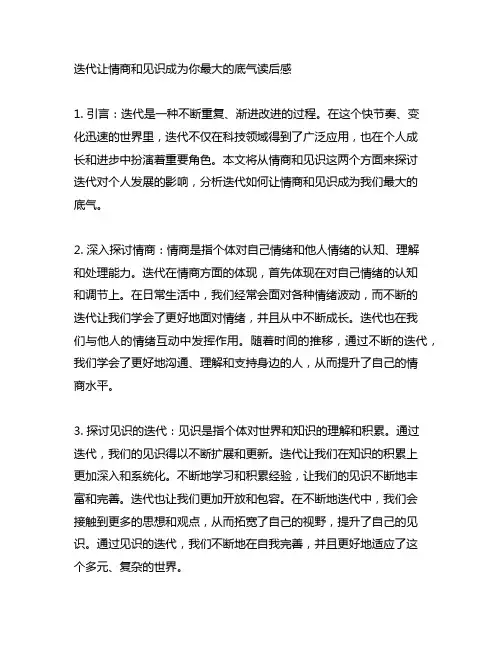 迭代让情商和见识成为你最大的底气读后感

1. 引言：迭代是一种不断重复、渐进改进的过程。在这个快节奏、变化迅速的世界里，迭代不仅在科技领域得到了广泛应用，也在个人成长和进步中扮演着重要角色。本文将从情商和见识这两个方面来探讨迭代对个人发展的影响，分析迭代如何让情商和见识成为我们最大的底气。

2. 深入探讨情商：情商是指个体对自己情绪和他人情绪的认知、理解和处理能力。迭代在情商方面的体现，首先体现在对自己情绪的认知和调节上。在日常生活中，我们经常会面对各种情绪波动，而不断的迭代让我们学会了更好地面对情绪，并且从中不断成长。迭代也在我们与他人的情绪互动中发挥作用。随着时间的推移，通过不断的迭代，我们学会了更好地沟通、理解和支持身边的人，从而提升了自己的情商水平。

3. 探讨见识的迭代：见识是指个体对世界和知识的理解和积累。通过迭代，我们的见识得以不断扩展和更新。迭代让我们在知识的积累上更加深入和系统化。不断地学习和积累经验，让我们的见识不断地丰富和完善。迭代也让我们更加开放和包容。在不断地迭代中，我们会接触到更多的思想和观点，从而拓宽了自己的视野，提升了自己的见识。通过见识的迭代，我们不断地在自我完善，并且更好地适应了这个多元、复杂的世界。